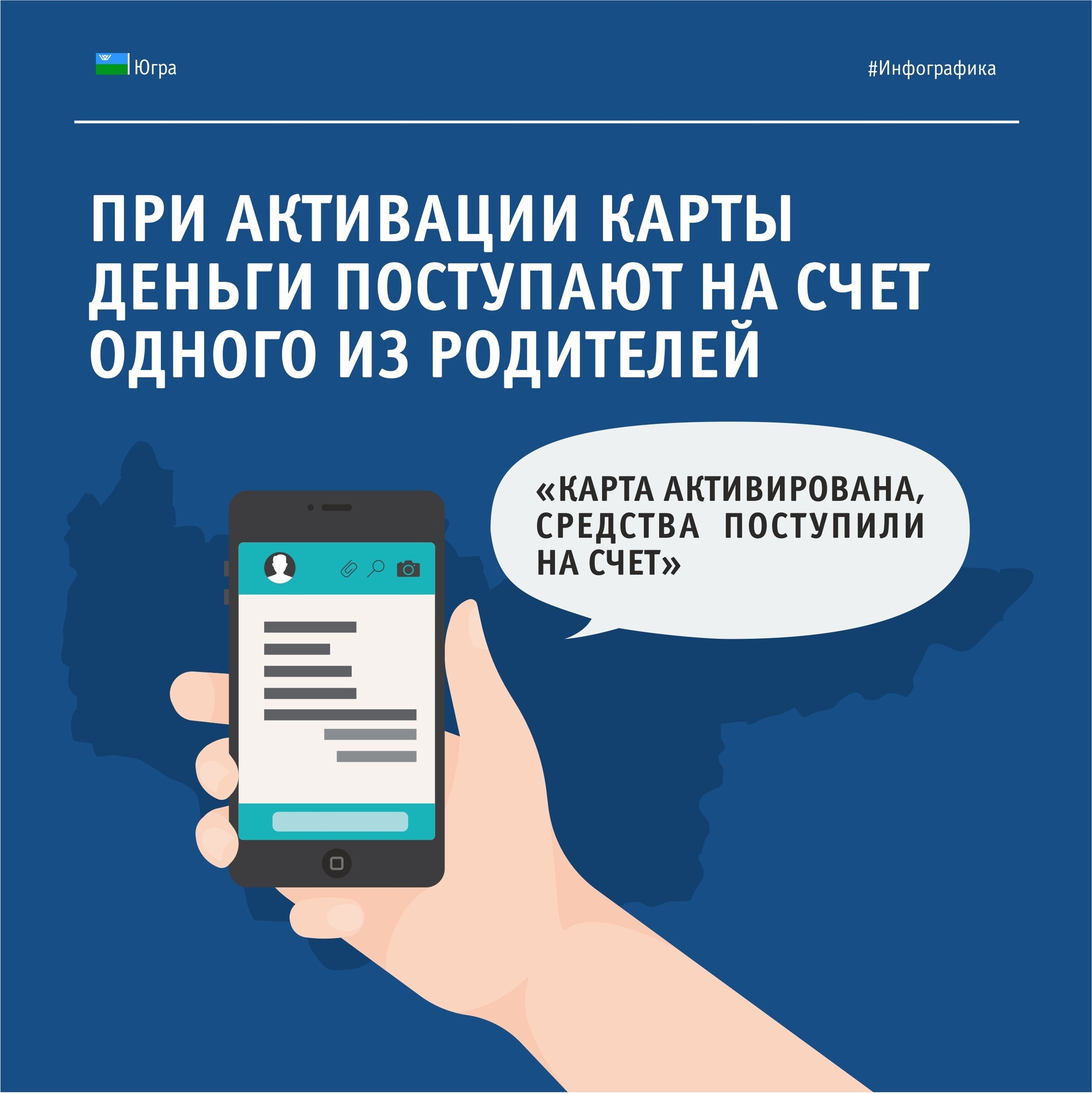 Югра

#Инфографика

ПРИ АКТИВАЦИИ КАРТЫ ДЕНЬГИ ПОСТУПАЮТ НА СЧЕТ ОДНОГО ИЗ РОДИТЕЛЕЙ

«КАРТА АКТИВИРОВАНА, СРЕДСТВА ПОСТУПИЛИ НА СЧЕТ»